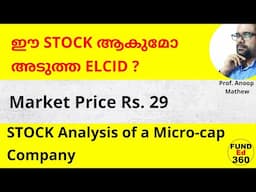 ഈ STOCK ആകുമോ അടുത്ത ELCID ?

Prof. Anoop Mathew

Market Price Rs. 29

STOCK Analysis of a Micro-cap Company

FUND Ed 360